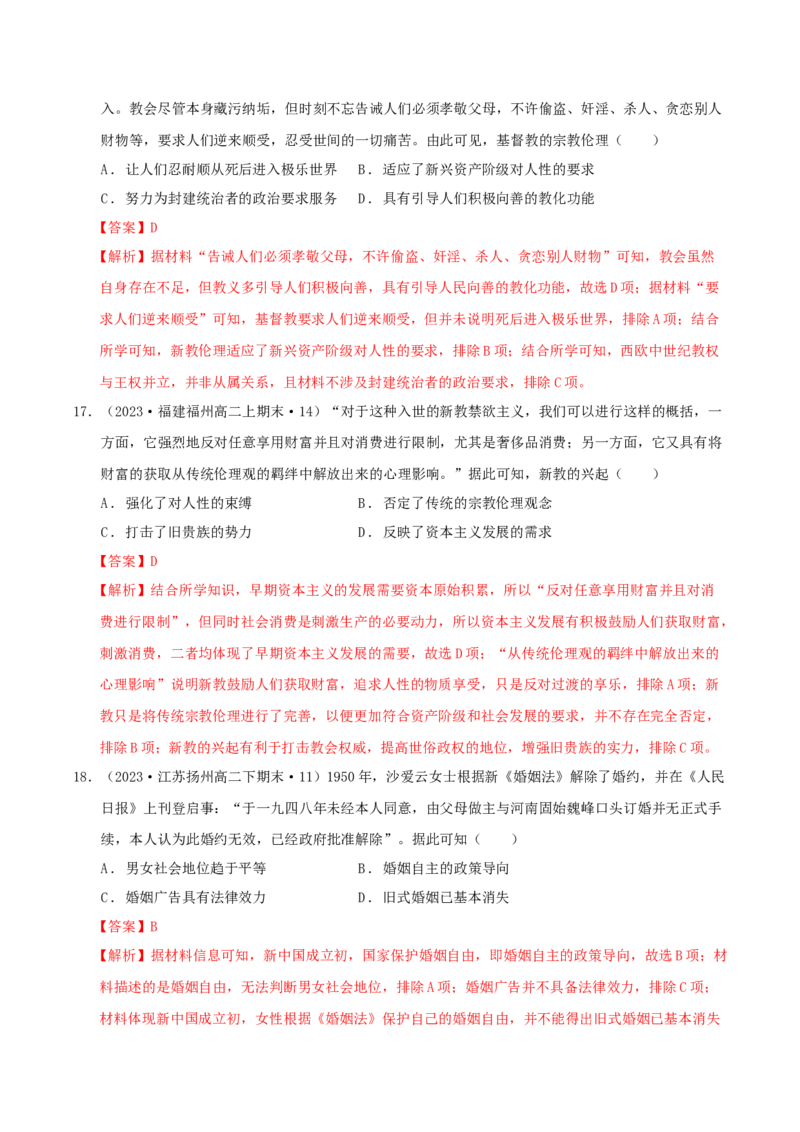 入。教会尽管本身藏污纳垢，但时刻不忘告诫人们必须孝敬父母，不许偷盗、奸淫、杀人、贪恋别人财物等，要求人们逆来顺受，忍受世间的一切痛苦。由此可见，基督教的宗教伦理（　　）

A．让人们忍耐顺从死后进入极乐世界　B．适应了新兴资产阶级对人性的要求

C．努力为封建统治者的政治要求服务　D．具有引导人们积极向善的教化功能

【答案】D

【解析】据材料“告诫人们必须孝敬父母，不许偷盗、奸淫、杀人、贪恋别人财物”可知，教会虽然自身存在不足，但教义多引导人们积极向善，具有引导人民向善的教化功能，故选D项；据材料“要求人们逆来顺受”可知，基督教要求人们逆来顺受，但并未说明死后进入极乐世界，排除A项；结合所学可知，新教伦理适应了新兴资产阶级对人性的要求，排除B项；结合所学可知，西欧中世纪教权与王权并立，并非从属关系，且材料不涉及封建统治者的政治要求，排除C项。

17．（2023·福建福州高二上期末·14）“对于这种入世的新教禁欲主义，我们可以进行这样的概括，一方面，它强烈地反对任意享用财富并且对消费进行限制，尤其是奢侈品消费；另一方面，它又具有将财富的获取从传统伦理观的羁绊中解放出来的心理影响。”据此可知，新教的兴起（　　）

A．强化了对人性的束缚　　　　　　B．否定了传统的宗教伦理观念

C．打击了旧贵族的势力　　　　　　D．反映了资本主义发展的需求

【答案】D

【解析】结合所学知识，早期资本主义的发展需要资本原始积累，所以“反对任意享用财富并且对消费进行限制”，但同时社会消费是刺激生产的必要动力，所以资本主义发展有积极鼓励人们获取财富，刺激消费，二者均体现了早期资本主义发展的需要，故选D项；“从传统伦理观的羁绊中解放出来的心理影响”说明新教鼓励人们获取财富，追求人性的物质享受，只是反对过渡的享乐，排除A项；新教只是将传统宗教伦理进行了完善，以便更加符合资产阶级和社会发展的要求，并不存在完全否定，排除B项；新教的兴起有利于打击教会权威，提高世俗政权的地位，增强旧贵族的实力，排除C项。

18．（2023·江苏扬州高二下期末·11）1950年，沙爱云女士根据新《婚姻法》解除了婚约，并在《人民日报》上刊登启事：“于一九四八年未经本人同意，由父母做主与河南固始魏峰口头订婚并无正式手续，本人认为此婚约无效，已经政府批准解除”。据此可知（　　）

A．男女社会地位趋于平等　　　　　B．婚姻自主的政策导向

C．婚姻广告具有法律效力　　　　　D．旧式婚姻已基本消失

【答案】B

【解析】据材料信息可知，新中国成立初，国家保护婚姻自由，即婚姻自主的政策导向，故选B项；材料描述的是婚姻自由，无法判断男女社会地位，排除A项；婚姻广告并不具备法律效力，排除C项；材料体现新中国成立初，女性根据《婚姻法》保护自己的婚姻自由，并不能得出旧式婚姻已基本消失